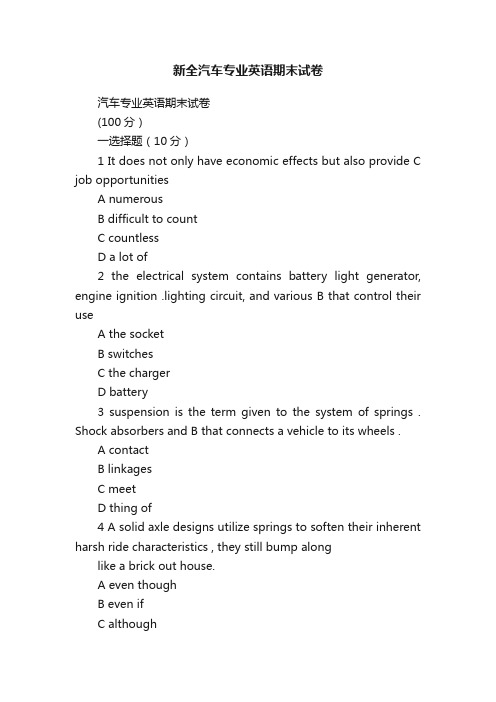 新全汽车专业英语期末试卷

汽车专业英语期末试卷

(100 分）

一选择题（10 分）

1 It does not only have economic effects but also provide C job opportunities

A numerous

B difficult to count

C countless

D a lot of

2 the electrical system contains battery light generator, engine ignition .lighting circuit, and various B that control their use

A the socket

B switches

C the charger

D battery

3 suspension is the term given to the system of springs . Shock absorbers and B that connects a vehicle to its wheels .

A contact

B linkages

C meet

D thing of

4 A solid axle designs utilize springs to soften their inherent harsh ride characteristics , they still bump along

like a brick out house.

A even though

B even if

C although